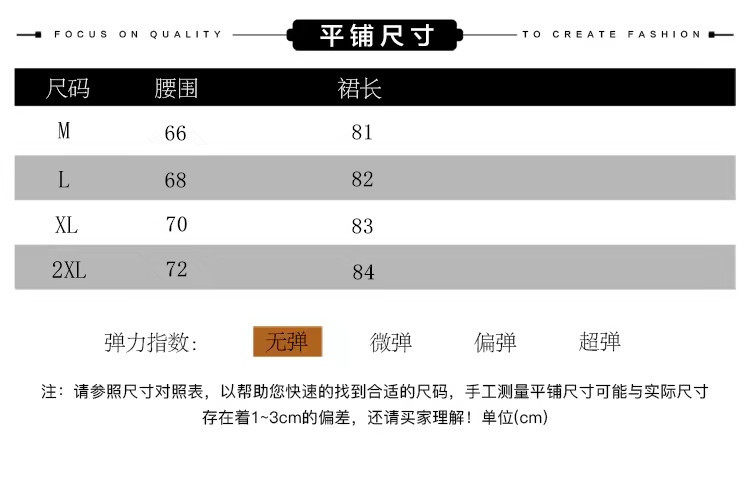 FOCUS ON QUALITY 平铺尺寸 TO CREATE FASHION

| 尺码 | 腰围 | 裙长 |
|---|---|---|
| M | 66 | 81 |
| L | 68 | 82 |
| XL | 70 | 83 |
| 2XL | 72 | 84 |

弹力指数: 无弹 微弹 偏弹 超弹

注：请参照尺寸对照表，以帮助您快速的找到合适的尺码，手工测量平铺尺寸可能与实际尺寸存在着1~3cm的偏差，还请买家理解！单位(cm)